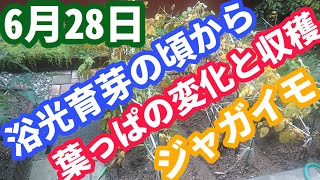 6月28日

浴光育芽の頃から

葉っぱの変化と収穫

ジャガイモ